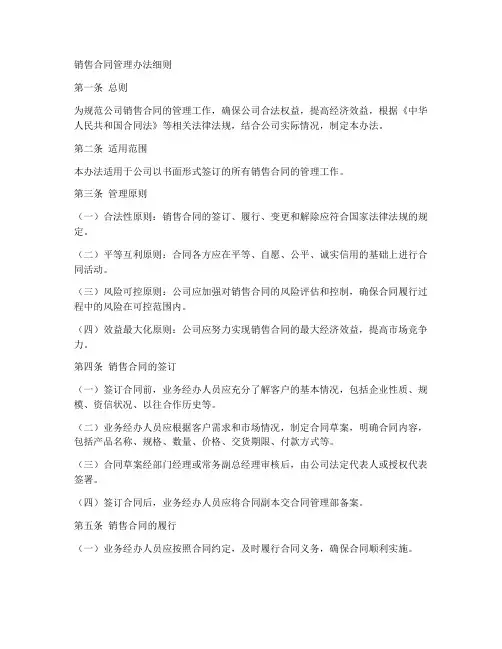 销售合同管理办法细则

第一条 总则

为规范公司销售合同的管理工作，确保公司合法权益，提高经济效益，根据《中华人民共和国合同法》等相关法律法规，结合公司实际情况，制定本办法。

第二条 适用范围

本办法适用于公司以书面形式签订的所有销售合同的管理工作。

第三条 管理原则

（一）合法性原则：销售合同的签订、履行、变更和解除应符合国家法律法规的规定。

（二）平等互利原则：合同各方应在平等、自愿、公平、诚实信用的基础上进行合同活动。

（三）风险可控原则：公司应加强对销售合同的风险评估和控制，确保合同履行过程中的风险在可控范围内。

（四）效益最大化原则：公司应努力实现销售合同的最大经济效益，提高市场竞争力。

第四条 销售合同的签订

（一）签订合同前，业务经办人员应充分了解客户的基本情况，包括企业性质、规模、资信状况、以往合作历史等。

（二）业务经办人员应根据客户需求和市场情况，制定合同草案，明确合同内容，包括产品名称、规格、数量、价格、交货期限、付款方式等。

（三）合同草案经部门经理或常务副总经理审核后，由公司法定代表人或授权代表签署。

（四）签订合同后，业务经办人员应将合同副本交合同管理部备案。

第五条 销售合同的履行

（一）业务经办人员应按照合同约定，及时履行合同义务，确保合同顺利实施。